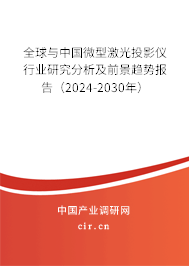 全球与中国微型激光投影仪行业研究分析及前景趋势报告（2024-2030年）

中国产业调研网

cir.cn